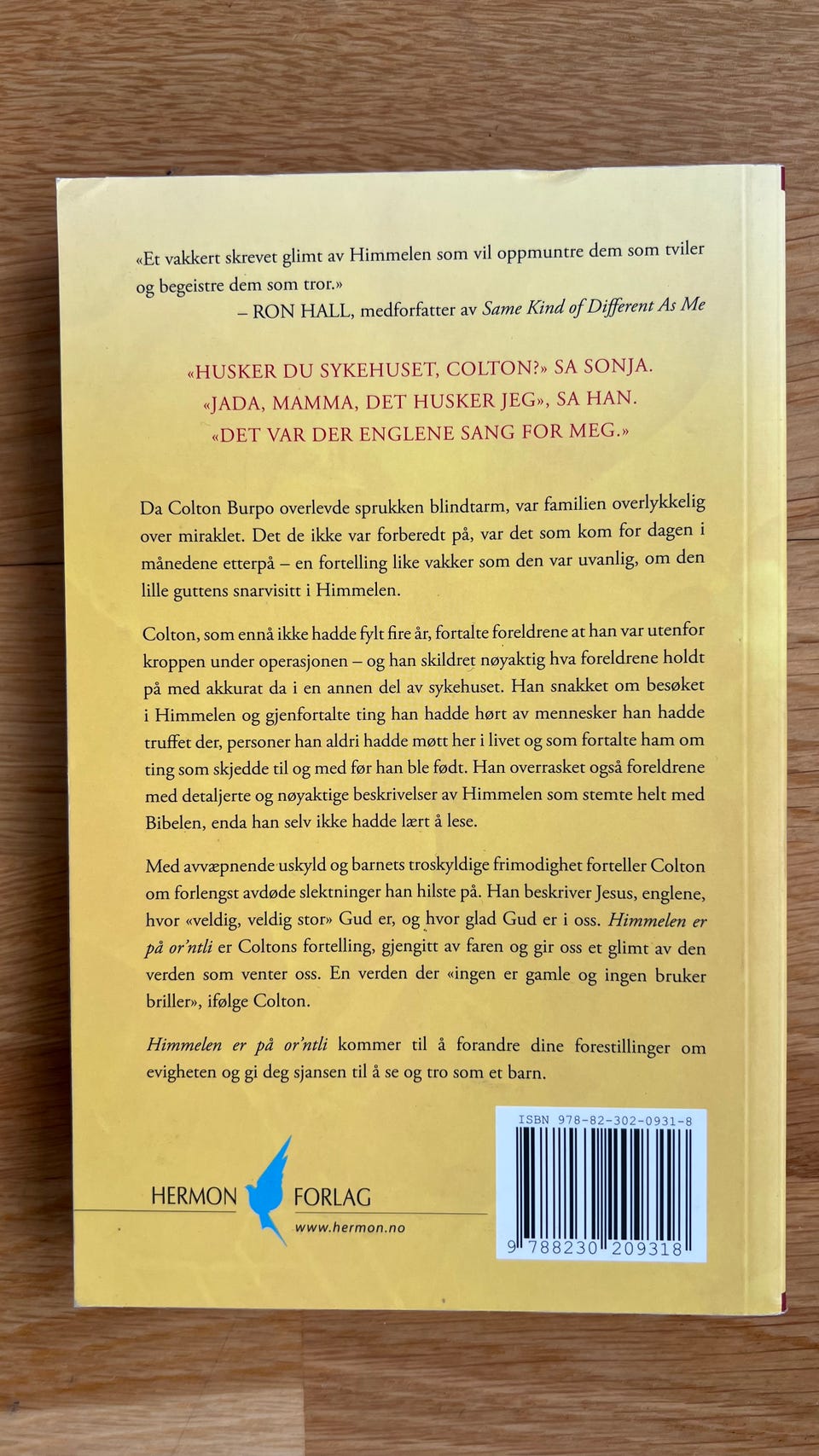 «Et vakkert skrevet glimt av Himmelen som vil oppmuntre dem som tviler og begeistre dem som tror.»
– RON HALL, medforfatter av Same Kind of Different As Me

«HUSKER DU SYKEHUSET, COLTON?» SA SONJA.
«JADA, MAMMA, DET HUSKER JEG», SA HAN.
«DET VAR DER ENGLENE SANG FOR MEG.»

Da Colton Burpo overlevde sprukken blindtarm, var familien overlykkelig over miraklet. Det de ikke var forberedt på, var det som kom for dagen i månedene etterpå – en fortelling like vakker som den var uvanlig, om den lille guttens snarvisitt i Himmelen.

Colton, som ennå ikke hadde fylt fire år, fortalte foreldrene at han var utenfor kroppen under operasjonen – og han skildret nøyaktig hva foreldrene holdt på med akkurat da i en annen del av sykehuset. Han snakket om besøket i Himmelen og gjenfortalte ting han hadde hørt av mennesker han hadde truffet der, personer han aldri hadde møtt her i livet og som fortalte ham om ting som skjedde til og med før han ble født. Han overrasket også foreldrene med detaljerte og nøyaktige beskrivelser av Himmelen som stemte helt med Bibelen, enda han selv ikke hadde lært å lese.

Med avvæpnende uskyld og barnets troskyldige frimodighet forteller Colton om forlengst avdøde slektninger han hilste på. Han beskriver Jesus, englene, hvor «veldig, veldig stor» Gud er, og hvor glad Gud er i oss. Himmelen er på or'ntli er Coltons fortelling, gjengitt av faren og gir oss et glimt av den verden som venter oss. En verden der «ingen er gamle og ingen bruker briller», ifølge Colton.

Himmelen er på or'ntli kommer til å forandre dine forestillinger om evigheten og gi deg sjansen til å se og tro som et barn.

HERMON FORLAG
www.hermon.no

ISBN 978-82-302-0931-8
9 788230 209318